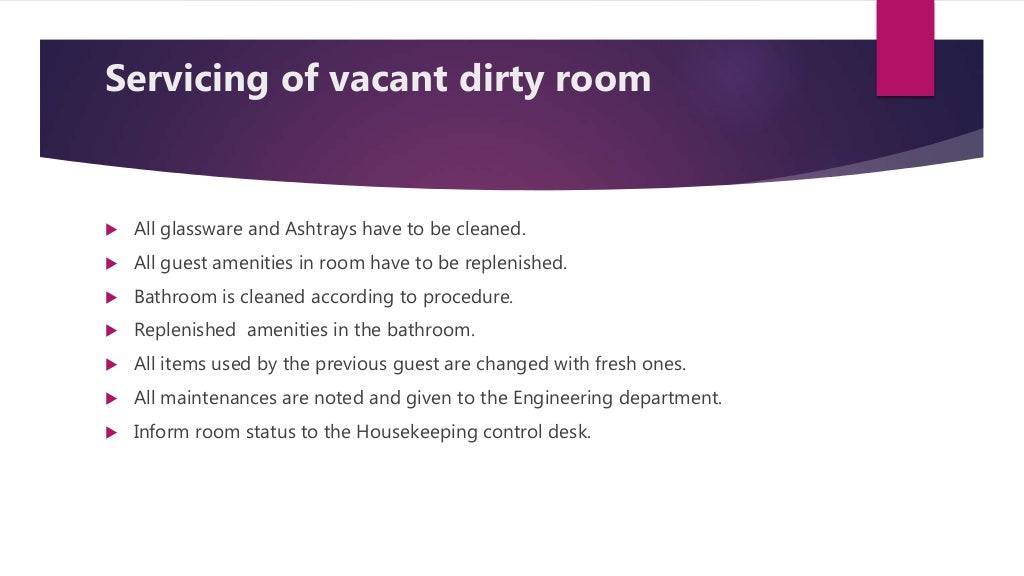 Servicing of vacant dirty room

All glassware and Ashtrays have to be cleaned.
All guest amenities in room have to be replenished.
Bathroom is cleaned according to procedure.
Replenished amenities in the bathroom.
All items used by the previous guest are changed with fresh ones.
All maintenances are noted and given to the Engineering department.
Inform room status to the Housekeeping control desk.